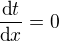 $\frac{\mathrm{d}t}{\mathrm{d}x} = 0$